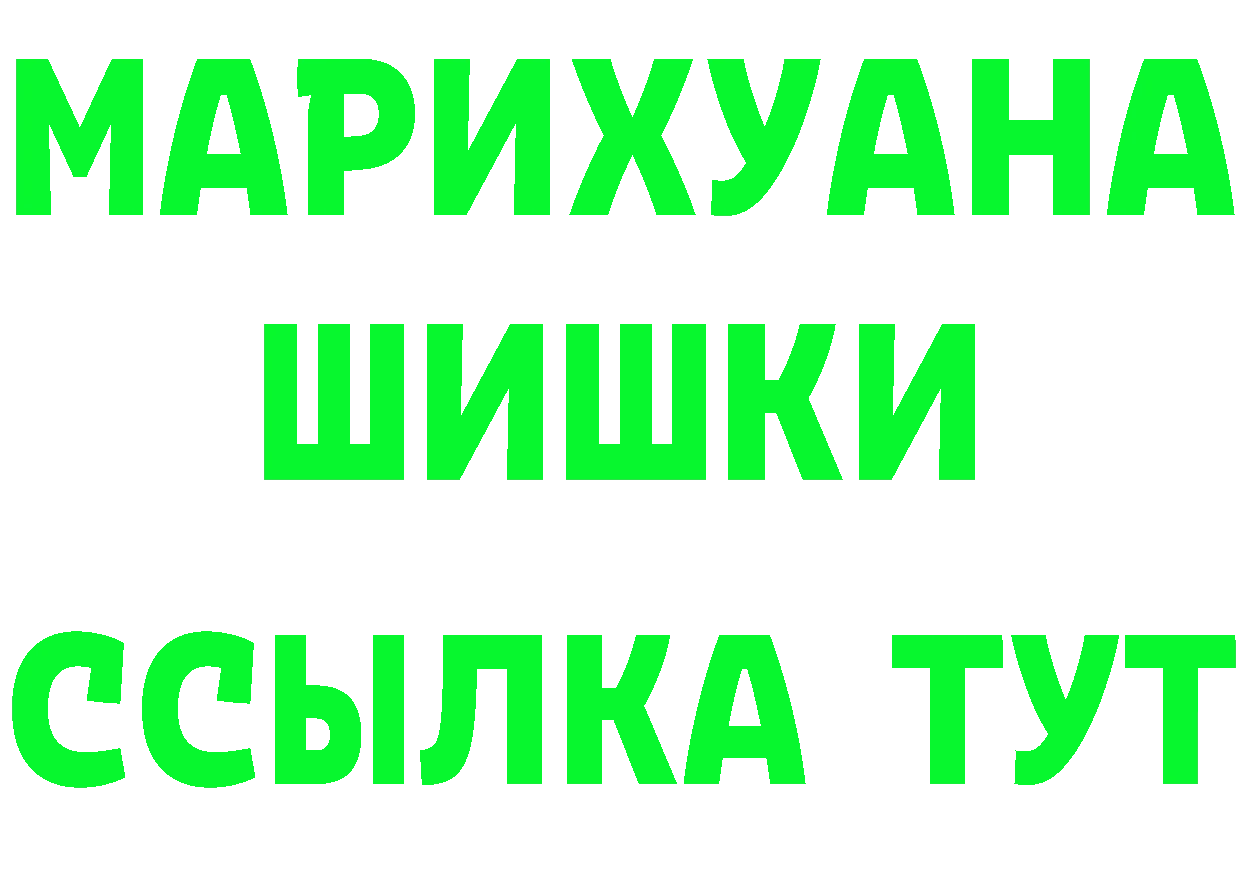 МАРИХУАНА
ШИШКИ
ССЫЛКА ТУТ